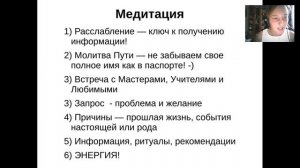 Медитация

1) Расслабление — ключ к получению информации!

2) Молитва Пути — не забываем свое полное имя как в паспорте! -)

3) Встреча с Мастерами, Учителями и Любимыми

3) Запрос - проблема и желание

4) Причины — прошлая жизнь, события настоящей или рода

5) Информация, ритуалы, рекомендации

6) ЭНЕРГИЯ!